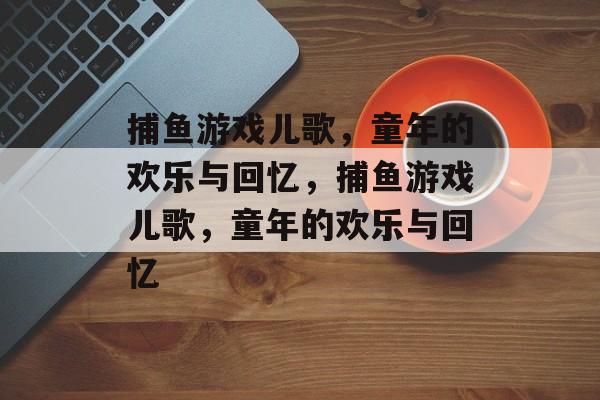 捕鱼游戏儿歌，童年的欢乐与回忆，捕鱼游戏儿歌，童年的欢乐与回忆